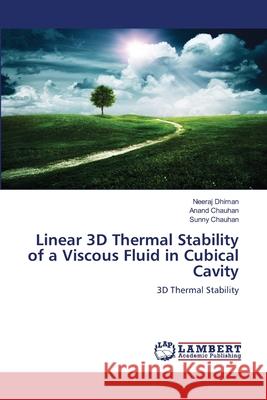 Neeraj Dhiman
Anand Chauhan
Sunny Chauhan

Linear 3D Thermal Stability of a Viscous Fluid in Cubical Cavity

3D Thermal Stability

LAP LAMBERT Academic Publishing

Kraina Książek